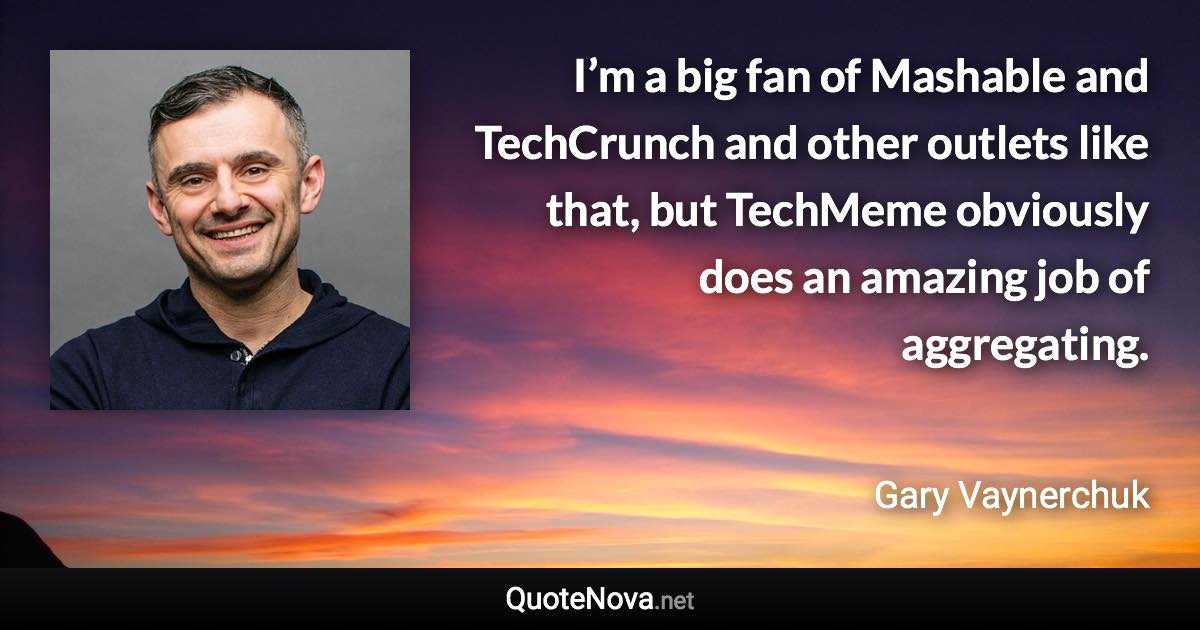 I’m a big fan of Mashable and TechCrunch and other outlets like that, but TechMeme obviously does an amazing job of aggregating.

Gary Vaynerchuk

QuoteNova.net